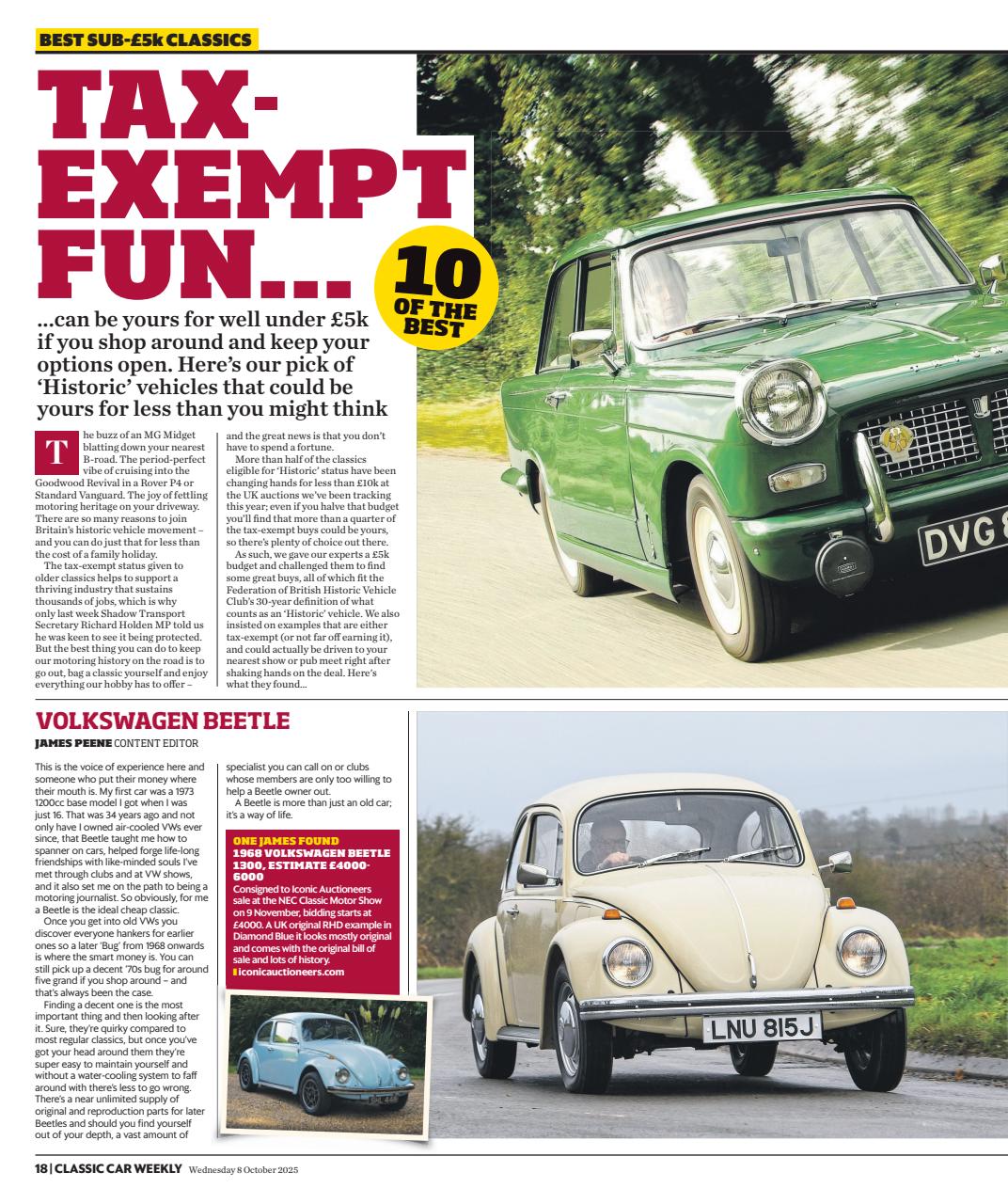 BEST SUB-£5k CLASSICS

TAX-EXEMPT FUN...

10 OF THE BEST

...can be yours for well under £5k if you shop around and keep your options open. Here's our pick of 'Historic' vehicles that could be yours for less than you might think

The buzz of an MG Midget blatting down your nearest B-road. The period-perfect vibe of cruising into the Goodwood Revival in a Rover P4 or Standard Vanguard. The joy of fettling motoring heritage on your driveway. There are so many reasons to join Britain's historic vehicle movement – and you can do just that for less than the cost of a family holiday.

The tax-exempt status given to older classics helps to support a thriving industry that sustains thousands of jobs, which is why only last week Shadow Transport Secretary Richard Holden MP told us he was keen to see it being protected. But the best thing you can do to keep our motoring history on the road is to go out, bag a classic yourself and enjoy everything our hobby has to offer – and the great news is that you don't have to spend a fortune.

More than half of the classics eligible for 'Historic' status have been changing hands for less than £10k at the UK auctions we've been tracking this year; even if you halve that budget you'll find that more than a quarter of the tax-exempt buys could be yours, so there's plenty of choice out there.

As such, we gave our experts a £5k budget and challenged them to find some great buys, all of which fit the Federation of British Historic Vehicle Club's 30-year definition of what counts as an 'Historic' vehicle. We also insisted on examples that are either tax-exempt (or not far off earning it), and could actually be driven to your nearest show or pub meet right after shaking hands on the deal. Here's what they found...

DVG 8

VOLKSWAGEN BEETLE

JAMES PEENE CONTENT EDITOR

This is the voice of experience here and someone who put their money where their mouth is. My first car was a 1973 1200cc base model I got when I was just 16. That was 34 years ago and not only have I owned air-cooled VWs ever since, that Beetle taught me how to spanner on cars, helped forge life-long friendships with like-minded souls I've met through clubs and at VW shows, and it also set me on the path to being a motoring journalist. So obviously, for me a Beetle is the ideal cheap classic.

Once you get into old VWs you discover everyone hankers for earlier ones so a later 'Bug' from 1968 onwards is where the smart money is. You can still pick up a decent '70s bug for around five grand if you shop around – and that's always been the case.

Finding a decent one is the most important thing and then looking after it. Sure, they're quirky compared to most regular classics, but once you've got your head around them they're super easy to maintain yourself and without a water-cooling system to faff around with there's less to go wrong. There's a near unlimited supply of original and reproduction parts for later Beetles and should you find yourself out of your depth, a vast amount of specialist you can call on or clubs whose members are only too willing to help a Beetle owner out.

A Beetle is more than just an old car; it's a way of life.

ONE JAMES FOUND
1968 VOLKSWAGEN BEETLE 1300, ESTIMATE £4000-6000
Consigned to Iconic Auctioneers sale at the NEC Classic Motor Show on 9 November, bidding starts at £4000. A UK original RHD example in Diamond Blue it looks mostly original and comes with the original bill of sale and lots of history.
iconicauctioneers.com

LNU 815J

18 | CLASSIC CAR WEEKLY Wednesday 8 October 2025